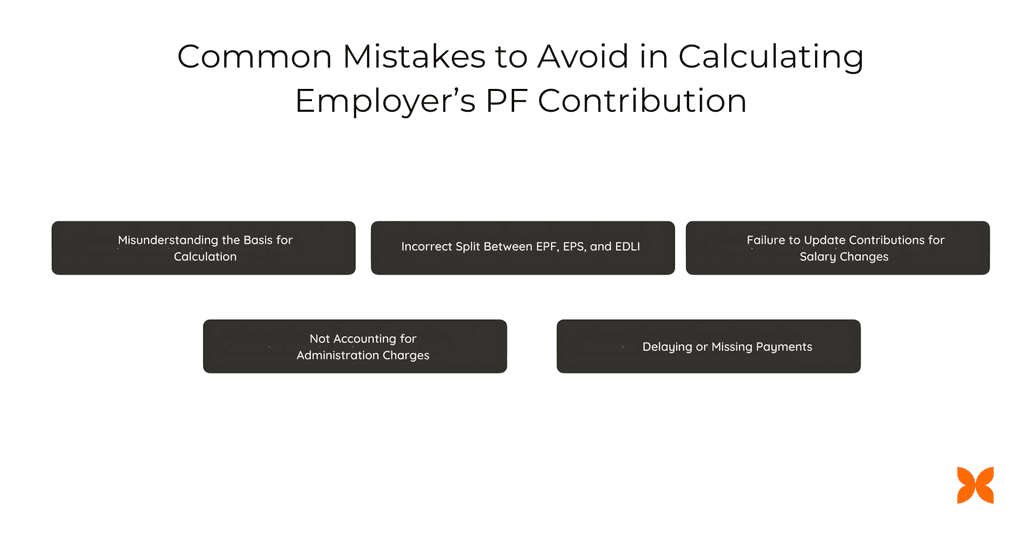 Common Mistakes to Avoid in Calculating Employer's PF Contribution

Misunderstanding the Basis for Calculation

Incorrect Split Between EPF, EPS, and EDLI

Failure to Update Contributions for Salary Changes

Not Accounting for Administration Charges

Delaying or Missing Payments